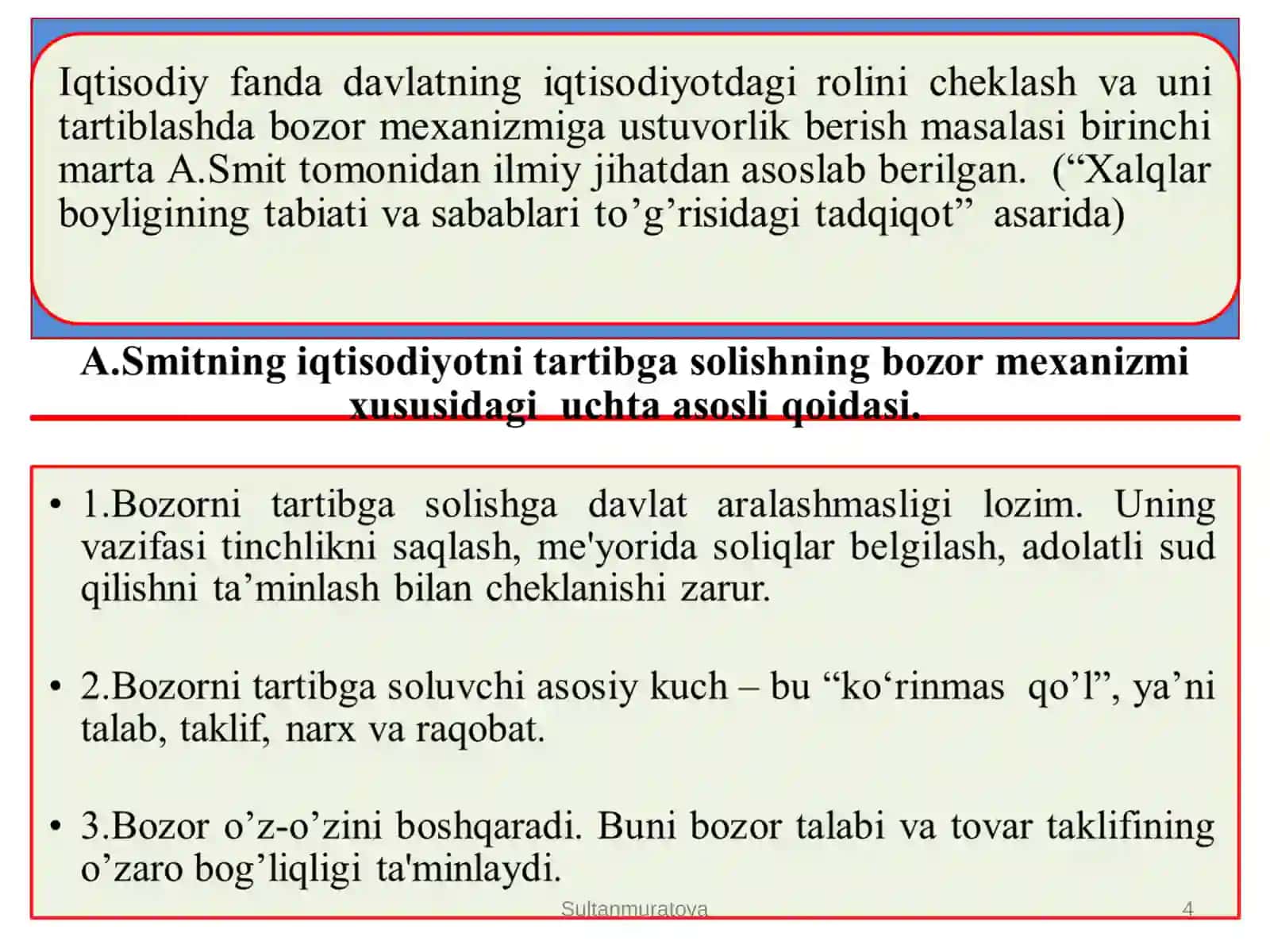 Iqtisodiy fanda davlatning iqtisodiyotdagi rolini cheklash va uni tartiblashda bozor mexanizmiga ustuvorlik berish masalasi birinchi marta A.Smit tomonidan ilmiy jihatdan asoslab berilgan. (“Xalqlar boyligining tabiati va sabablari to’g’risidagi tadqiqot” asarida)

A.Smitning iqtisodiyotni tartibga solishning bozor mexanizmi xususidagi uchta asosli qoidasi.

• 1.Bozorni tartibga solishga davlat aralashmasligi lozim. Uning vazifasi tinchlikni saqlash, me'yorida soliqlar belgilash, adolatli sud qilishni ta’minlash bilan cheklanishi zarur.

• 2.Bozorni tartibga soluvchi asosiy kuch – bu “ko‘rinmas qo’l”, ya’ni talab, taklif, narx va raqobat.

• 3.Bozor o’z-o’zini boshqaradi. Buni bozor talabi va tovar taklifining o’zaro bog’liqligi ta'minlaydi.

Sultanmuratova

4